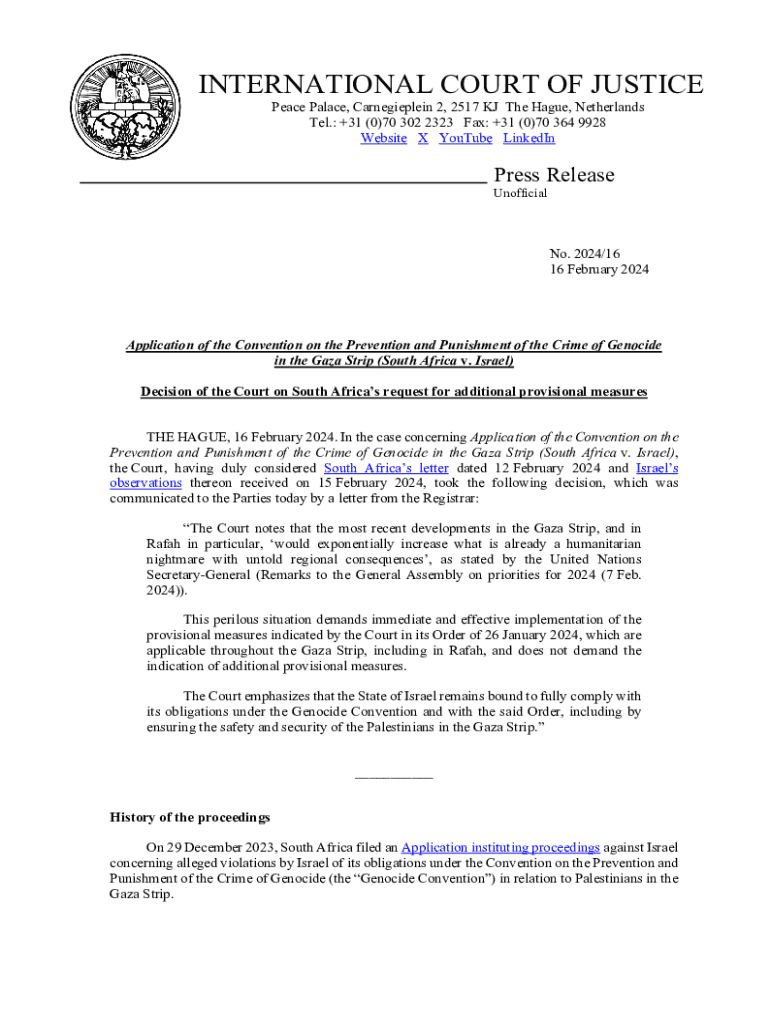 INTERNATIONAL COURT OF JUSTICE

Peace Palace, Carnegieplein 2, 2517 KJ The Hague, Netherlands
Tel.: +31 (0)70 302 2323 Fax: +31 (0)70 364 9928
Website X YouTube LinkedIn

Press Release
Unofficial

No. 2024/16
16 February 2024

Application of the Convention on the Prevention and Punishment of the Crime of Genocide in the Gaza Strip (South Africa v. Israel)

Decision of the Court on South Africa's request for additional provisional measures

THE HAGUE, 16 February 2024. In the case concerning Application of the Convention on the Prevention and Punishment of the Crime of Genocide in the Gaza Strip (South Africa v. Israel), the Court, having duly considered South Africa's letter dated 12 February 2024 and Israel's observations thereon received on 15 February 2024, took the following decision, which was communicated to the Parties today by a letter from the Registrar:

"The Court notes that the most recent developments in the Gaza Strip, and in Rafah in particular, 'would exponentially increase what is already a humanitarian nightmare with untold regional consequences', as stated by the United Nations Secretary-General (Remarks to the General Assembly on priorities for 2024 (7 Feb. 2024)).

This perilous situation demands immediate and effective implementation of the provisional measures indicated by the Court in its Order of 26 January 2024, which are applicable throughout the Gaza Strip, including in Rafah, and does not demand the indication of additional provisional measures.

The Court emphasizes that the State of Israel remains bound to fully comply with its obligations under the Genocide Convention and with the said Order, including by ensuring the safety and security of the Palestinians in the Gaza Strip."

___________

History of the proceedings

On 29 December 2023, South Africa filed an Application instituting proceedings against Israel concerning alleged violations by Israel of its obligations under the Convention on the Prevention and Punishment of the Crime of Genocide (the "Genocide Convention") in relation to Palestinians in the Gaza Strip.